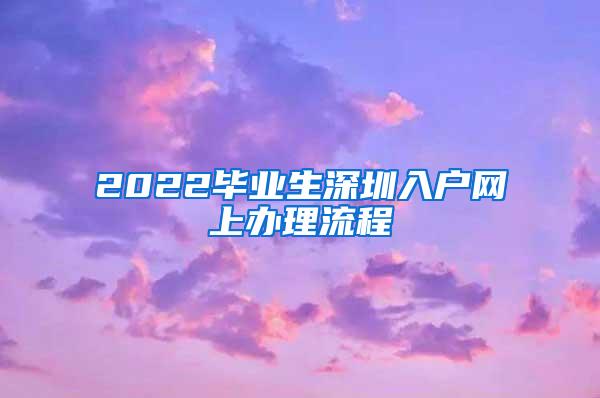 2022毕业生深圳入户网上办理流程